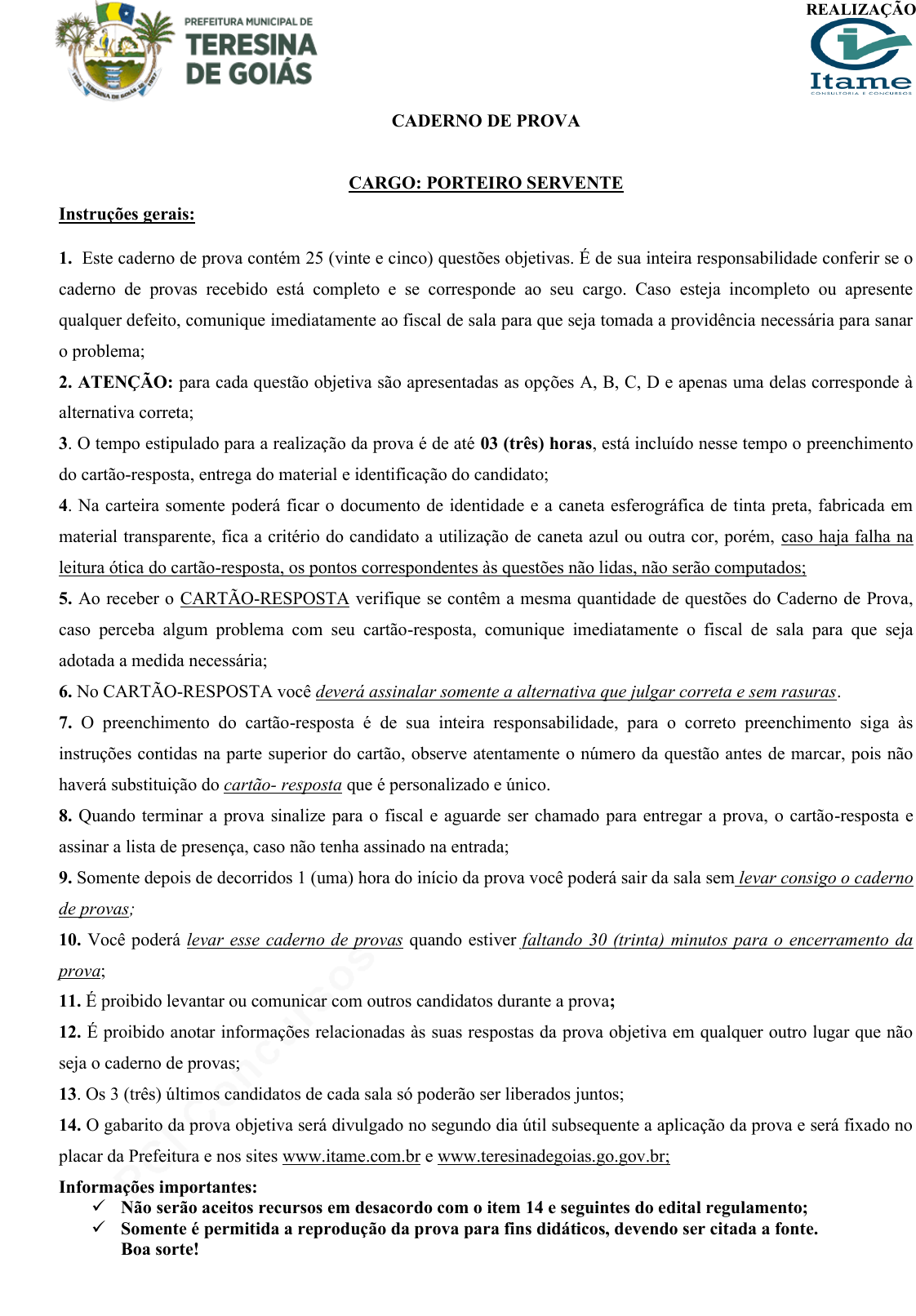 PREFEITURA MUNICIPAL DE
TERESINA
DE GOIÁS

REALIZAÇÃO
Itame
CONSULTORIA E CONCURSOS

CADERNO DE PROVA

CARGO: PORTEIRO SERVENTE

Instruções gerais:

1. Este caderno de prova contém 25 (vinte e cinco) questões objetivas. É de sua inteira responsabilidade conferir se o caderno de provas recebido está completo e se corresponde ao seu cargo. Caso esteja incompleto ou apresente qualquer defeito, comunique imediatamente ao fiscal de sala para que seja tomada a providência necessária para sanar o problema;

2. ATENÇÃO: para cada questão objetiva são apresentadas as opções A, B, C, D e apenas uma delas corresponde à alternativa correta;

3. O tempo estipulado para a realização da prova é de até 03 (três) horas, está incluído nesse tempo o preenchimento do cartão-resposta, entrega do material e identificação do candidato;

4. Na carteira somente poderá ficar o documento de identidade e a caneta esferográfica de tinta preta, fabricada em material transparente, fica a critério do candidato a utilização de caneta azul ou outra cor, porém, caso haja falha na leitura ótica do cartão-resposta, os pontos correspondentes às questões não lidas, não serão computados;

5. Ao receber o CARTÃO-RESPOSTA verifique se contêm a mesma quantidade de questões do Caderno de Prova, caso perceba algum problema com seu cartão-resposta, comunique imediatamente o fiscal de sala para que seja adotada a medida necessária;

6. No CARTÃO-RESPOSTA você deverá assinalar somente a alternativa que julgar correta e sem rasuras.

7. O preenchimento do cartão-resposta é de sua inteira responsabilidade, para o correto preenchimento siga às instruções contidas na parte superior do cartão, observe atentamente o número da questão antes de marcar, pois não haverá substituição do cartão- resposta que é personalizado e único.

8. Quando terminar a prova sinalize para o fiscal e aguarde ser chamado para entregar a prova, o cartão-resposta e assinar a lista de presença, caso não tenha assinado na entrada;

9. Somente depois de decorridos 1 (uma) hora do início da prova você poderá sair da sala sem levar consigo o caderno de provas;

10. Você poderá levar esse caderno de provas quando estiver faltando 30 (trinta) minutos para o encerramento da prova;

11. É proibido levantar ou comunicar com outros candidatos durante a prova;

12. É proibido anotar informações relacionadas às suas respostas da prova objetiva em qualquer outro lugar que não seja o caderno de provas;

13. Os 3 (três) últimos candidatos de cada sala só poderão ser liberados juntos;

14. O gabarito da prova objetiva será divulgado no segundo dia útil subsequente a aplicação da prova e será fixado no placar da Prefeitura e nos sites www.itame.com.br e www.teresinadegoias.go.gov.br;

Informações importantes:
✓ Não serão aceitos recursos em desacordo com o item 14 e seguintes do edital regulamento;
✓ Somente é permitida a reprodução da prova para fins didáticos, devendo ser citada a fonte.
Boa sorte!